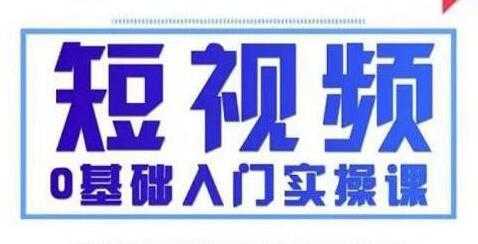 短视频
0基础入门实操课